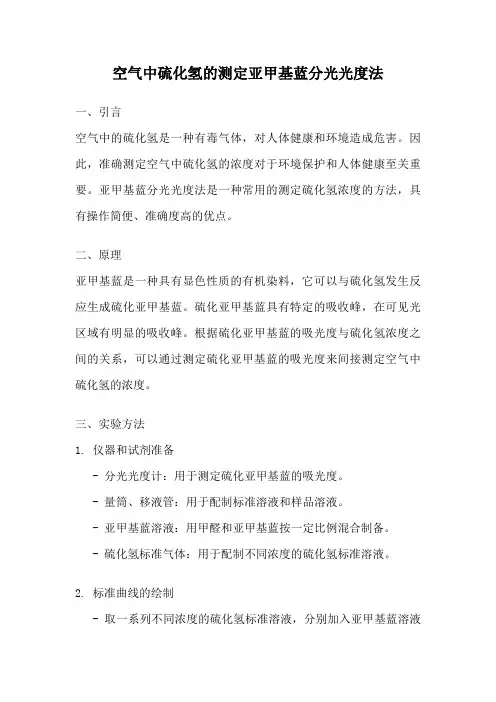 空气中硫化氢的测定亚甲基蓝分光光度法

一、引言

空气中的硫化氢是一种有毒气体，对人体健康和环境造成危害。因此，准确测定空气中硫化氢的浓度对于环境保护和人体健康至关重要。亚甲基蓝分光光度法是一种常用的测定硫化氢浓度的方法，具有操作简便、准确度高的优点。

二、原理

亚甲基蓝是一种具有显色性质的有机染料，它可以与硫化氢发生反应生成硫化亚甲基蓝。硫化亚甲基蓝具有特定的吸收峰，在可见光区域有明显的吸收峰。根据硫化亚甲基蓝的吸光度与硫化氢浓度之间的关系，可以通过测定硫化亚甲基蓝的吸光度来间接测定空气中硫化氢的浓度。

三、实验方法

1. 仪器和试剂准备

- 分光光度计：用于测定硫化亚甲基蓝的吸光度。

- 量筒、移液管：用于配制标准溶液和样品溶液。

- 亚甲基蓝溶液：用甲醛和亚甲基蓝按一定比例混合制备。

- 硫化氢标准气体：用于配制不同浓度的硫化氢标准溶液。

2. 标准曲线的绘制

- 取一系列不同浓度的硫化氢标准溶液，分别加入亚甲基蓝溶液